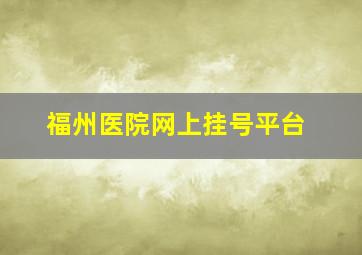 福州医院网上挂号平台